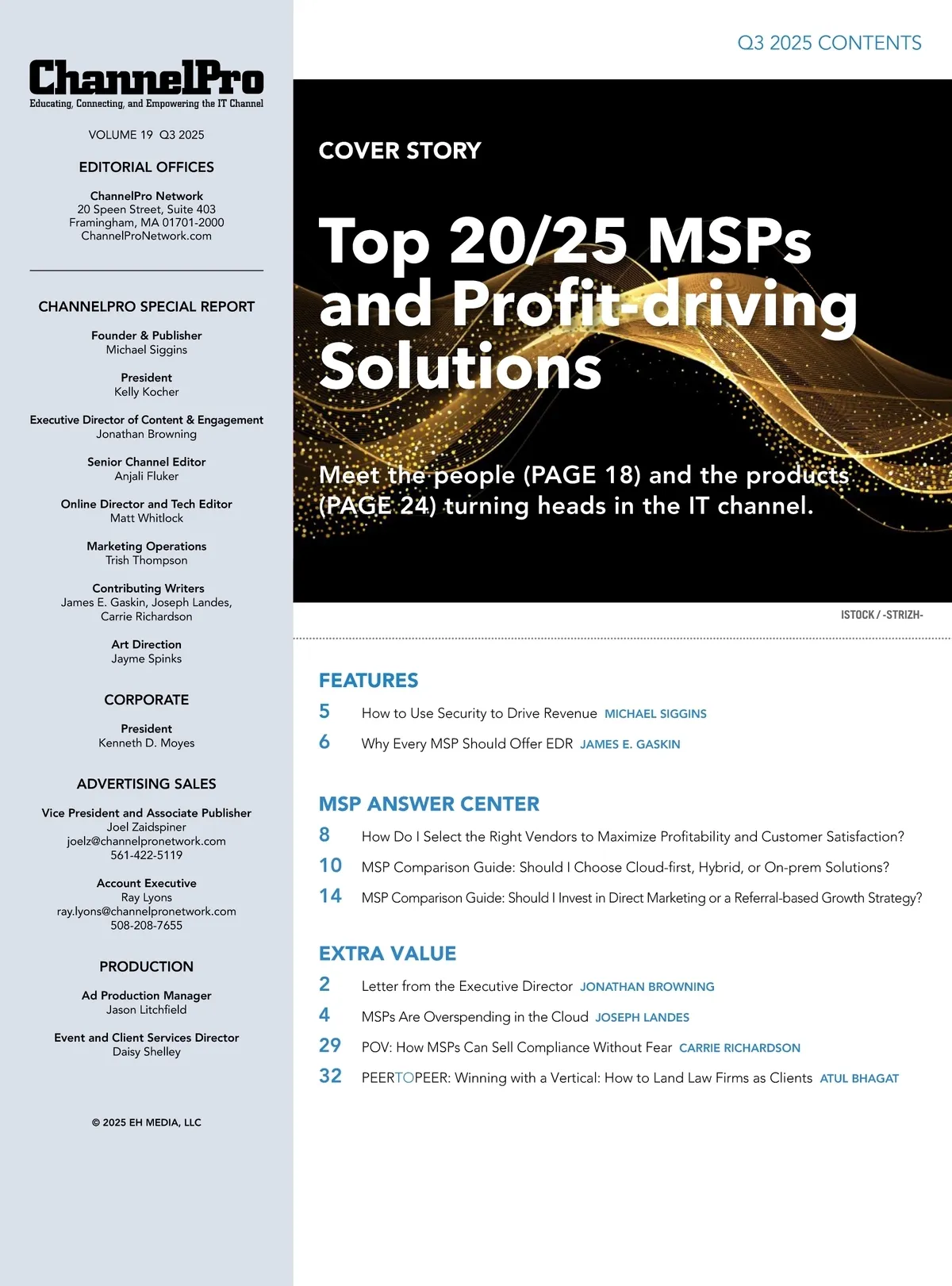 ChannelPro
Educating, Connecting, and Empowering the IT Channel

VOLUME 19 Q3 2025

EDITORIAL OFFICES

ChannelPro Network
20 Speen Street, Suite 403
Framingham, MA 01701-2000
ChannelProNetwork.com

CHANNELPRO SPECIAL REPORT

Founder & Publisher
Michael Siggins

President
Kelly Kocher

Executive Director of Content & Engagement
Jonathan Browning

Senior Channel Editor
Anjali Fluker

Online Director and Tech Editor
Matt Whitlock

Marketing Operations
Trish Thompson

Contributing Writers
James E. Gaskin, Joseph Landes, Carrie Richardson

Art Direction
Jayme Spinks

CORPORATE

President
Kenneth D. Moyes

ADVERTISING SALES

Vice President and Associate Publisher
Joel Zaidspiner
joelz@channelpronetwork.com
561-422-5119

Account Executive
Ray Lyons
ray.lyons@channelpronetwork.com
508-208-7655

PRODUCTION

Ad Production Manager
Jason Litchfield

Event and Client Services Director
Daisy Shelley

© 2025 EH MEDIA, LLC

Q3 2025 CONTENTS

COVER STORY

Top 20/25 MSPs and Profit-driving Solutions

Meet the people (PAGE 18) and the products (PAGE 24) turning heads in the IT channel.

ISTOCK / -STRIZH-

FEATURES

5 How to Use Security to Drive Revenue MICHAEL SIGGINS
6 Why Every MSP Should Offer EDR JAMES E. GASKIN

MSP ANSWER CENTER

8 How Do I Select the Right Vendors to Maximize Profitability and Customer Satisfaction?
10 MSP Comparison Guide: Should I Choose Cloud-first, Hybrid, or On-prem Solutions?
14 MSP Comparison Guide: Should I Invest in Direct Marketing or a Referral-based Growth Strategy?

EXTRA VALUE

2 Letter from the Executive Director JONATHAN BROWNING
4 MSPs Are Overspending in the Cloud JOSEPH LANDES
29 POV: How MSPs Can Sell Compliance Without Fear CARRIE RICHARDSON
32 PEERTOPEER: Winning with a Vertical: How to Land Law Firms as Clients ATUL BHAGAT